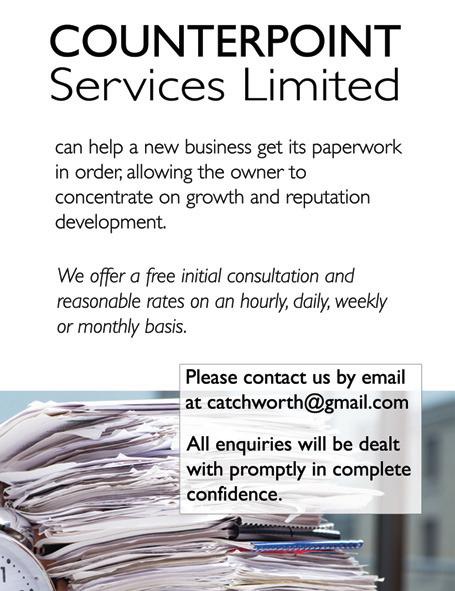 COUNTERPOINT
Services Limited

can help a new business get its paperwork in order, allowing the owner to concentrate on growth and reputation development.

We offer a free initial consultation and reasonable rates on an hourly, daily, weekly or monthly basis.

Please contact us by email at catchworth@gmail.com

All enquiries will be dealt with promptly in complete confidence.